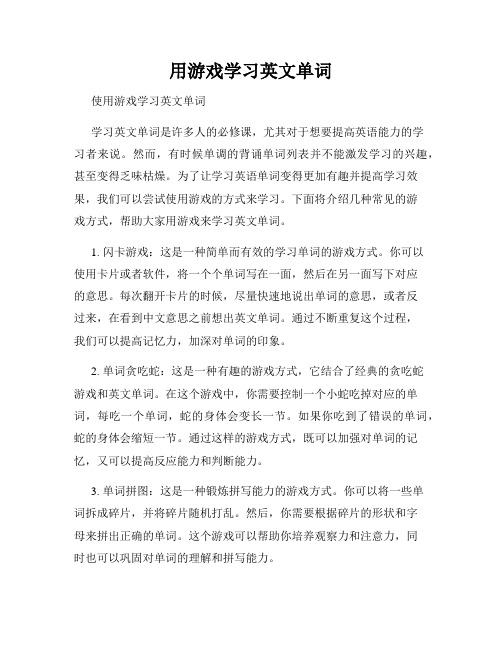 用游戏学习英文单词

使用游戏学习英文单词

学习英文单词是许多人的必修课，尤其对于想要提高英语能力的学习者来说。然而，有时候单调的背诵单词列表并不能激发学习的兴趣，甚至变得乏味枯燥。为了让学习英语单词变得更加有趣并提高学习效果，我们可以尝试使用游戏的方式来学习。下面将介绍几种常见的游戏方式，帮助大家用游戏来学习英文单词。

1. 闪卡游戏：这是一种简单而有效的学习单词的游戏方式。你可以使用卡片或者软件，将一个个单词写在一面，然后在另一面写下对应的意思。每次翻开卡片的时候，尽量快速地说出单词的意思，或者反过来，在看到中文意思之前想出英文单词。通过不断重复这个过程，我们可以提高记忆力，加深对单词的印象。

2. 单词贪吃蛇：这是一种有趣的游戏方式，它结合了经典的贪吃蛇游戏和英文单词。在这个游戏中，你需要控制一个小蛇吃掉对应的单词，每吃一个单词，蛇的身体会变长一节。如果你吃到了错误的单词，蛇的身体会缩短一节。通过这样的游戏方式，既可以加强对单词的记忆，又可以提高反应能力和判断能力。

3. 单词拼图：这是一种锻炼拼写能力的游戏方式。你可以将一些单词拆成碎片，并将碎片随机打乱。然后，你需要根据碎片的形状和字母来拼出正确的单词。这个游戏可以帮助你培养观察力和注意力，同时也可以巩固对单词的理解和拼写能力。